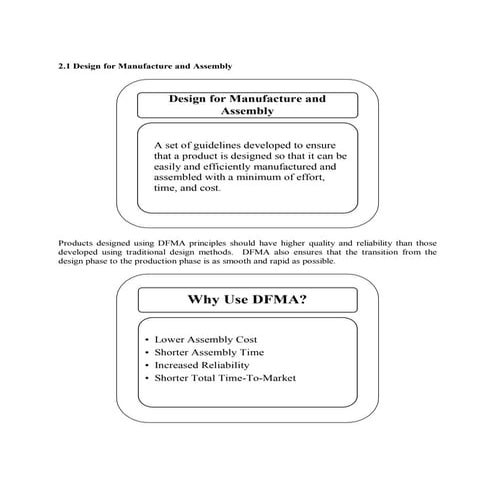 2.1 Design for Manufacture and Assembly

Design for Manufacture and Assembly

A set of guidelines developed to ensure that a product is designed so that it can be easily and efficiently manufactured and assembled with a minimum of effort, time, and cost.

Products designed using DFMA principles should have higher quality and reliability than those developed using traditional design methods. DFMA also ensures that the transition from the design phase to the production phase is as smooth and rapid as possible.

Why Use DFMA?

• Lower Assembly Cost
• Shorter Assembly Time
• Increased Reliability
• Shorter Total Time-To-Market